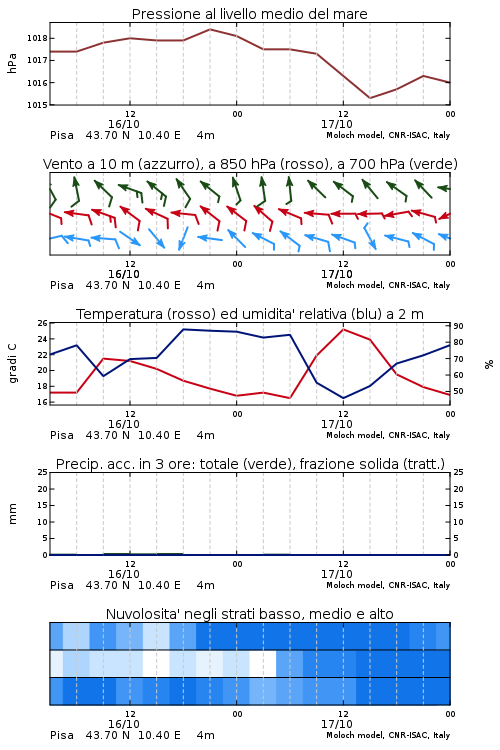 Pressione al livello medio del mare

hPa

1018
1017
1016
1015

12
16/10
00
12
17/10
00

Pisa 43.70 N 10.40 E 4m
Moloch model, CNR-ISAC, Italy

Vento a 10 m (azzurro), a 850 hPa (rosso), a 700 hPa (verde)

12
16/10
00
12
17/10
00

Pisa 43.70 N 10.40 E 4m
Moloch model, CNR-ISAC, Italy

Temperatura (rosso) ed umidita' relativa (blu) a 2 m

gradi C

26
24
22
20
18
16

90
80
70
60
50

%

12
16/10
00
12
17/10
00

Pisa 43.70 N 10.40 E 4m
Moloch model, CNR-ISAC, Italy

Precip. acc. in 3 ore: totale (verde), frazione solida (tratt.)

mm

25
20
15
10
5
0

25
20
15
10
5
0

12
16/10
00
12
17/10
00

Pisa 43.70 N 10.40 E 4m
Moloch model, CNR-ISAC, Italy

Nuvolosita' negli strati basso, medio e alto

12
16/10
00
12
17/10
00

Pisa 43.70 N 10.40 E 4m
Moloch model, CNR-ISAC, Italy